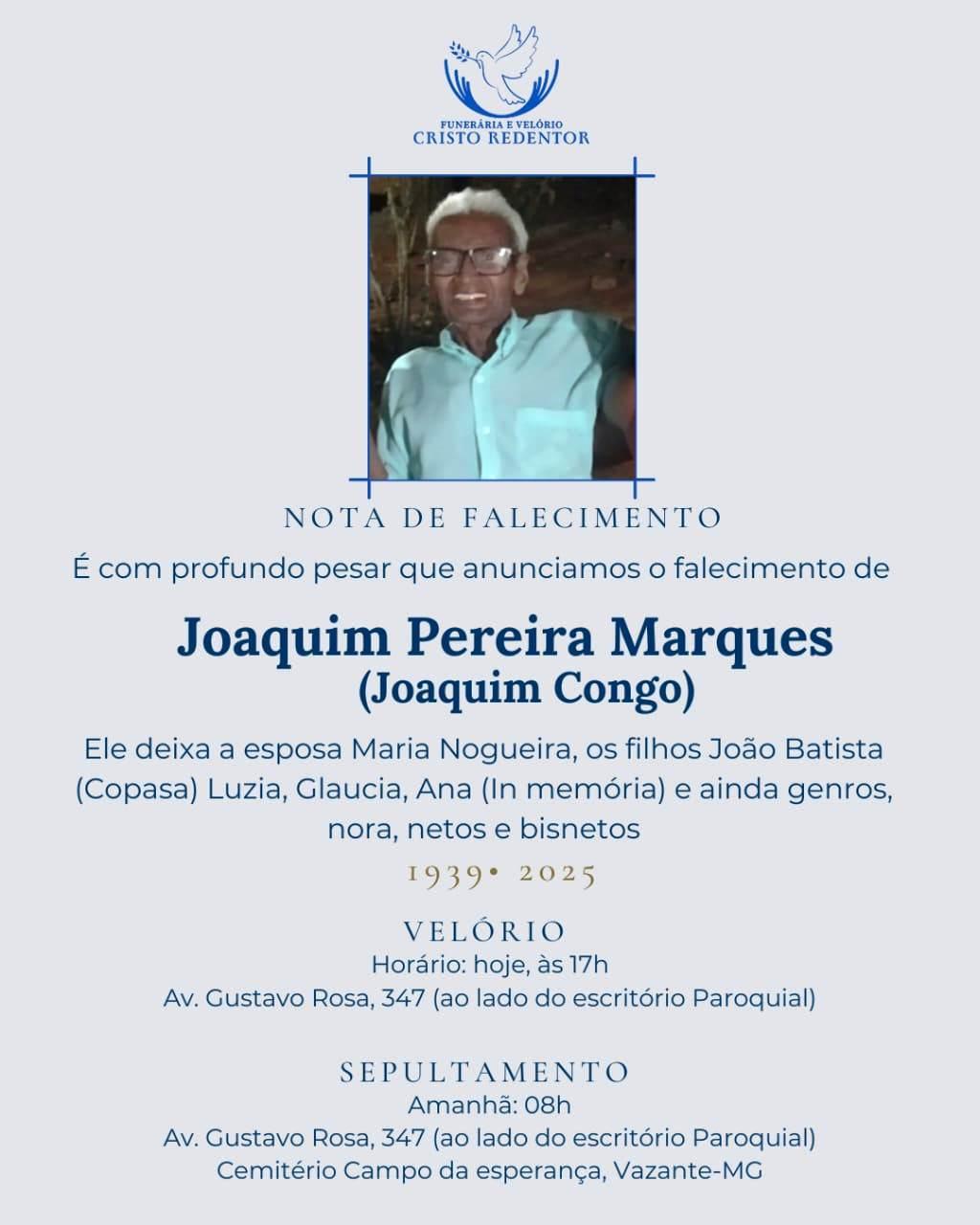 FUNERÁRIA E VELÓRIO
CRISTO REDENTOR

NOTA DE FALECIMENTO

É com profundo pesar que anunciamos o falecimento de

Joaquim Pereira Marques
(Joaquim Congo)

Ele deixa a esposa Maria Nogueira, os filhos João Batista (Copasa) Luzia, Glaucia, Ana (In memória) e ainda genros, nora, netos e bisnetos

1939• 2025

VELÓRIO
Horário: hoje, às 17h
Av. Gustavo Rosa, 347 (ao lado do escritório Paroquial)

SEPULTAMENTO
Amanhã: 08h
Av. Gustavo Rosa, 347 (ao lado do escritório Paroquial)
Cemitério Campo da esperança, Vazante-MG